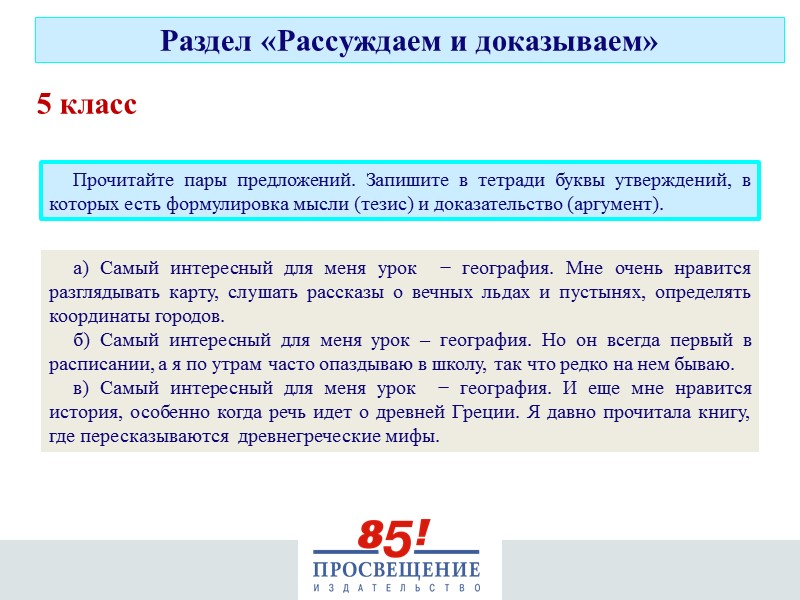 Раздел «Рассуждаем и доказываем»

5 класс

Прочитайте пары предложений. Запишите в тетради буквы утверждений, в которых есть формулировка мысли (тезис) и доказательство (аргумент).

а) Самый интересный для меня урок − география. Мне очень нравится разглядывать карту, слушать рассказы о вечных льдах и пустынях, определять координаты городов.

б) Самый интересный для меня урок – география. Но он всегда первый в расписании, а я по утрам часто опаздываю в школу, так что редко на нем бываю.

в) Самый интересный для меня урок − география. И еще мне нравится история, особенно когда речь идет о древней Греции. Я давно прочитала книгу, где пересказываются древнегреческие мифы.

85!
ПРОСВЕЩЕНИЕ
ИЗДАТЕЛЬСТВО